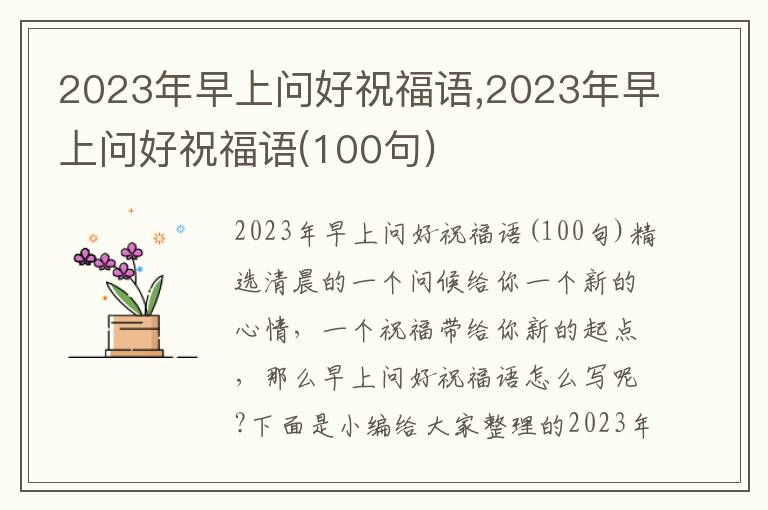 2023年早上问好祝福语,2023年早上问好祝福语(100句)

2023年早上问好祝福语(100句)精选清晨的一个问候给你一个新的心情,一个祝福带给你新的起点,那么早上问好祝福语怎么写呢?下面是小编给大家整理的2023年